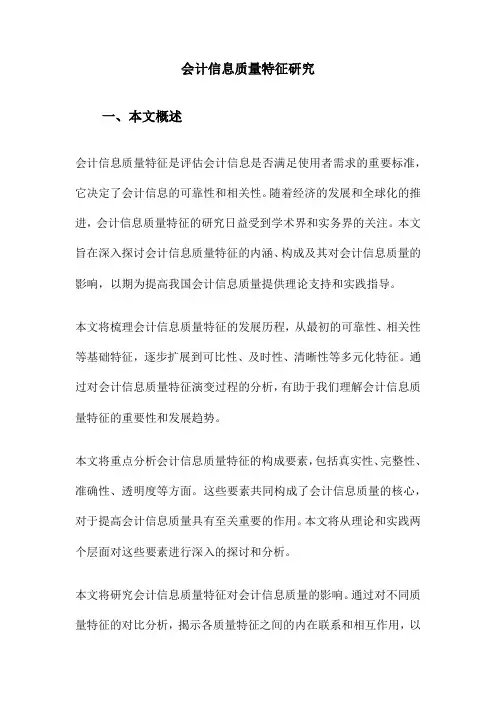 会计信息质量特征研究

一、本文概述

会计信息质量特征是评估会计信息是否满足使用者需求的重要标准，它决定了会计信息的可靠性和相关性。随着经济的发展和全球化的推进，会计信息质量特征的研究日益受到学术界和实务界的关注。本文旨在深入探讨会计信息质量特征的内涵、构成及其对会计信息质量的影响，以期为提高我国会计信息质量提供理论支持和实践指导。

本文将梳理会计信息质量特征的发展历程，从最初的可靠性、相关性等基础特征，逐步扩展到可比性、及时性、清晰性等多元化特征。通过对会计信息质量特征演变过程的分析，有助于我们理解会计信息质量特征的重要性和发展趋势。

本文将重点分析会计信息质量特征的构成要素，包括真实性、完整性、准确性、透明度等方面。这些要素共同构成了会计信息质量的核心，对于提高会计信息质量具有至关重要的作用。本文将从理论和实践两个层面对这些要素进行深入的探讨和分析。

本文将研究会计信息质量特征对会计信息质量的影响。通过对不同质量特征的对比分析，揭示各质量特征之间的内在联系和相互作用，以